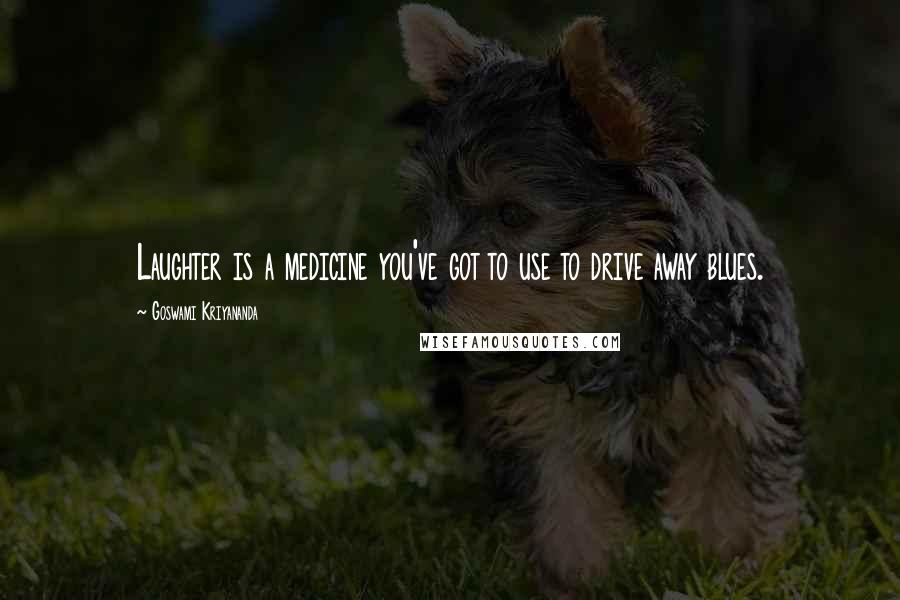 Laughter is a medicine you've got to use to drive away blues.

~ Goswami Kriyananda

WISEFAMOUSQUOTES.COM